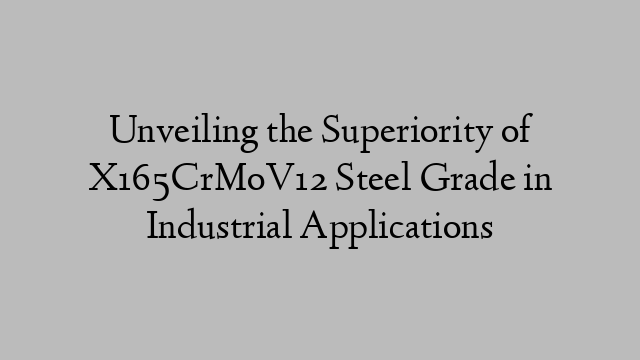 Unveiling the Superiority of X165CrMoV12 Steel Grade in Industrial Applications